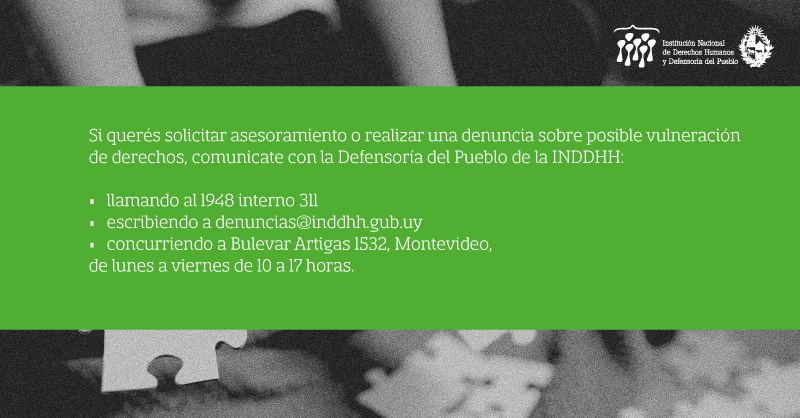 Institución Nacional de Derechos Humanos y Defensoría del Pueblo

Si querés solicitar asesoramiento o realizar una denuncia sobre posible vulneración de derechos, comunicate con la Defensoría del Pueblo de la INDDHH:

• llamando al 1948 interno 311
• escribiendo a denuncias@inddhh.gub.uy
• concurriendo a Bulevar Artigas 1532, Montevideo,
de lunes a viernes de 10 a 17 horas.